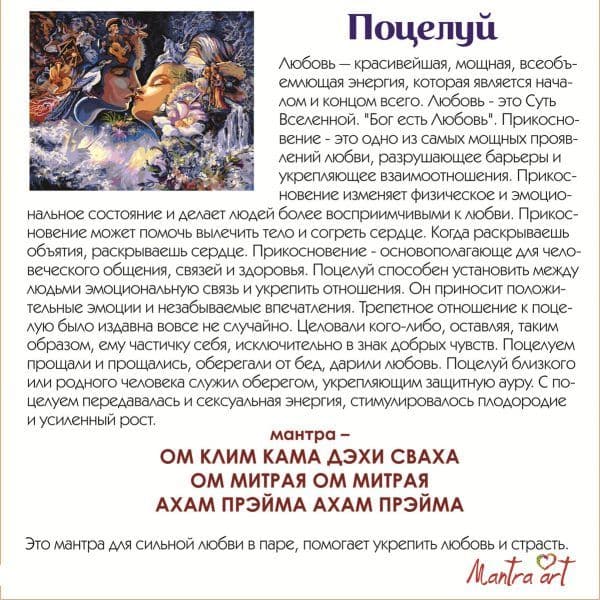 Поцелуй

Любовь — красивейшая, мощная, всеобъемлющая энергия, которая является началом и концом всего. Любовь - это Суть Вселенной. "Бог есть Любовь". Прикосновение - это одно из самых мощных проявлений любви, разрушающее барьеры и укрепляющее взаимоотношения. Прикосновение изменяет физическое и эмоциональное состояние и делает людей более восприимчивыми к любви. Прикосновение может помочь вылечить тело и согреть сердце. Когда раскрываешь объятия, раскрываешь сердце. Прикосновение - основополагающе для человеческого общения, связей и здоровья. Поцелуй способен установить между людьми эмоциональную связь и укрепить отношения. Он приносит положительные эмоции и незабываемые впечатления. Трепетное отношение к поцелую было издавна вовсе не случайно. Целовали кого-либо, оставляя, таким образом, ему частичку себя, исключительно в знак добрых чувств. Поцелуем прощали и прощались, оберегали от бед, дарили любовь. Поцелуй близкого или родного человека служил оберегом, укрепляющим защитную ауру. С поцелуем передавалась и сексуальная энергия, стимулировалось плодородие и усиленный рост.

мантра –
ОМ КЛИМ КАМА ДЭХИ СВАХА
ОМ МИТРАЯ ОМ МИТРАЯ
АХАМ ПРЭЙМА АХАМ ПРЭЙМА

Это мантра для сильной любви в паре, помогает укрепить любовь и страсть.

Mantra art